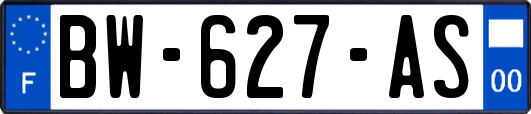 F
BW-627-AS
00